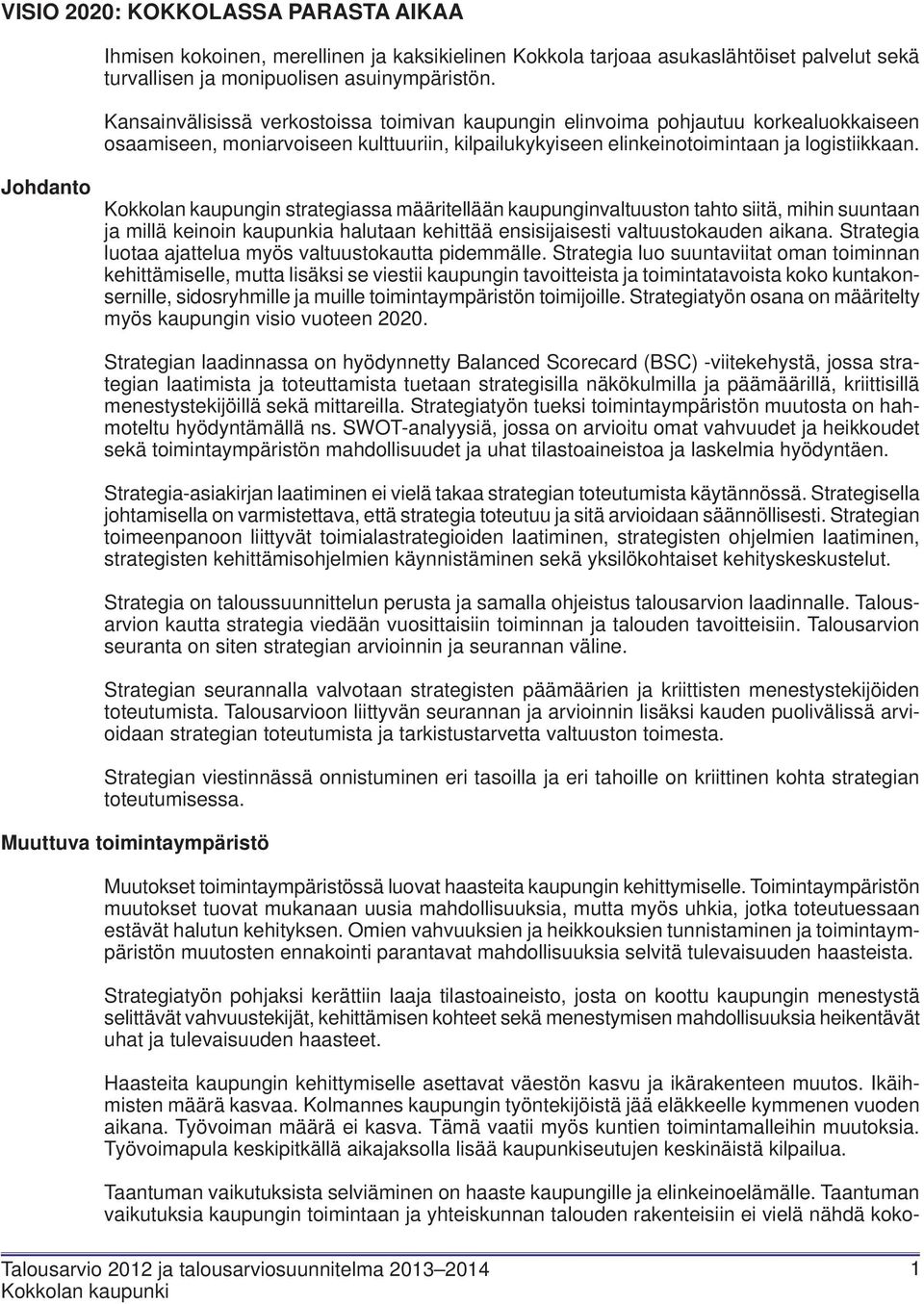 VISIO 2020: KOKKOLASSA PARASTA AIKAA

Ihmisen kokoinen, merellinen ja kaksikielinen Kokkola tarjoaa asukaslähtöiset palvelut sekä turvallisen ja monipuolisen asuinympäristön.

Kansainvälisissä verkostoissa toimivan kaupungin elinvoima pohjautuu korkealuokkaiseen osaamiseen, moniarvoiseen kulttuuriin, kilpailukykyiseen elinkeinotoimintaan ja logistiikkaan.

Johdanto

Kokkolan kaupungin strategiassa määritellään kaupunginvaltuuston tahto siitä, mihin suuntaan ja millä keinoin kaupunkia halutaan kehittää ensisijaisesti valtuustokauden aikana. Strategia luotaa ajattelua myös valtuustokautta pidemmälle. Strategia luo suuntaviitat oman toiminnan kehittämiselle, mutta lisäksi se viestii kaupungin tavoitteista ja toimintatavoista koko kuntakonsernille, sidosryhmille ja muille toimintaympäristön toimijoille. Strategiatyön osana on määritelty myös kaupungin visio vuoteen 2020.

Strategian laadinnassa on hyödynnetty Balanced Scorecard (BSC) -viitekehystä, jossa strategian laatimista ja toteuttamista tuetaan strategisilla näkökulmilla ja päämäärillä, kriittisillä menestystekijöillä sekä mittareilla. Strategiatyön tueksi toimintaympäristön muutosta on hahmoteltu hyödyntämällä ns. SWOT-analyysiä, jossa on arvioitu omat vahvuudet ja heikkoudet sekä toimintaympäristön mahdollisuudet ja uhat tilastoaineistoa ja laskelmia hyödyntäen.

Strategia-asiakirjan laatiminen ei vielä takaa strategian toteutumista käytännössä. Strategisella johtamisella on varmistettava, että strategia toteutuu ja sitä arvioidaan säännöllisesti. Strategian toimeenpanoon liittyvät toimialastrategioiden laatiminen, strategisten ohjelmien laatiminen, strategisten kehittämisohjelmien käynnistäminen sekä yksilökohtaiset kehityskeskustelut.

Strategia on taloussuunnittelun perusta ja samalla ohjeistus talousarvion laadinnalle. Talousarvion kautta strategia viedään vuosittaisiin toiminnan ja talouden tavoitteisiin. Talousarvion seuranta on siten strategian arvioinnin ja seurannan väline.

Strategian seurannalla valvotaan strategisten päämäärien ja kriittisten menestystekijöiden toteutumista. Talousarvioon liittyvän seurannan ja arvioinnin lisäksi kauden puolivälissä arvioidaan strategian toteutumista ja tarkistustarvetta valtuuston toimesta.

Strategian viestinnässä onnistuminen eri tasoilla ja eri tahoille on kriittinen kohta strategian toteutumisessa.

Muuttuva toimintaympäristö

Muutokset toimintaympäristössä luovat haasteita kaupungin kehittymiselle. Toimintaympäristön muutokset tuovat mukanaan uusia mahdollisuuksia, mutta myös uhkia, jotka toteutuessaan estävät halutun kehityksen. Omien vahvuuksien ja heikkouksien tunnistaminen ja toimintaympäristön muutosten ennakointi parantavat mahdollisuuksia selvitä tulevaisuuden haasteista.

Strategiatyön pohjaksi kerättiin laaja tilastoaineisto, josta on koottu kaupungin menestystä selittävät vahvuustekijät, kehittämisen kohteet sekä menestymisen mahdollisuuksia heikentävät uhat ja tulevaisuuden haasteet.

Haasteita kaupungin kehittymiselle asettavat väestön kasvu ja ikärakenteen muutos. Ikäihmisten määrä kasvaa. Kolmannes kaupungin työntekijöistä jää eläkkeelle kymmenen vuoden aikana. Työvoiman määrä ei kasva. Tämä vaatii myös kuntien toimintamalleihin muutoksia. Työvoimapula keskipitkällä aikajaksolla lisää kaupunkiseutujen keskinäistä kilpailua.

Taantuman vaikutuksista selviäminen on haaste kaupungille ja elinkeinoelämälle. Taantuman vaikutuksia kaupungin toimintaan ja yhteiskunnan talouden rakenteisiin ei vielä nähdä koko-

Talousarvio 2012 ja talousarviosuunnitelma 2013–2014
Kokkolan kaupunki
1